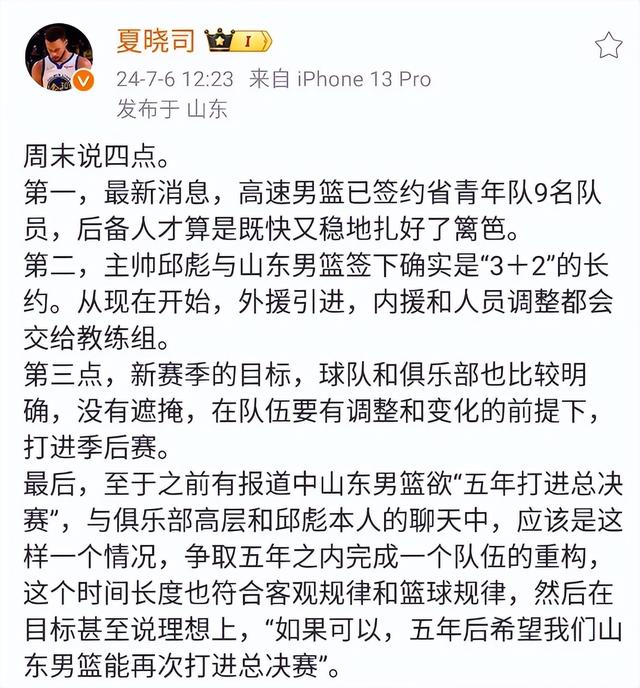 夏晓司 I

24-7-6 12:23 来自 iPhone 13 Pro
发布于 山东

周末说四点。
第一，最新消息，高速男篮已签约省青年队9名队员，后备人才算是既快又稳地扎好了篱笆。
第二，主帅邱彪与山东男篮签下确实是“3＋2”的长约。从现在开始，外援引进，内援和人员调整都会交给教练组。
第三点，新赛季的目标，球队和俱乐部也比较明确，没有遮掩，在队伍要有调整和变化的前提下，打进季后赛。
最后，至于之前有报道中山东男篮欲“五年打进总决赛”，与俱乐部高层和邱彪本人的聊天中，应该是这样一个情况，争取五年之内完成一个队伍的重构，这个时间长度也符合客观规律和篮球规律，然后在目标甚至说理想上，“如果可以，五年后希望我们山东男篮能再次打进总决赛”。